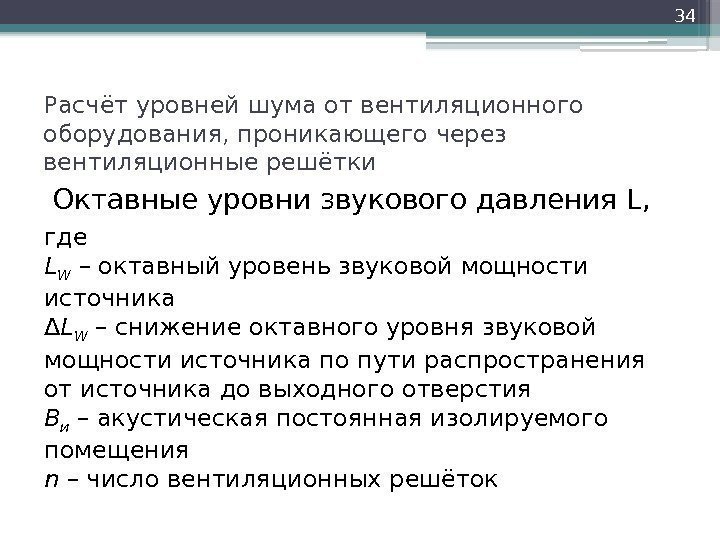 34

Расчёт уровней шума от вентиляционного оборудования, проникающего через вентиляционные решётки

Октавные уровни звукового давления L,

где

$L_W$ – октавный уровень звуковой мощности источника

$\Delta L_W$ – снижение октавного уровня звуковой мощности источника по пути распространения от источника до выходного отверстия

$B_и$ – акустическая постоянная изолируемого помещения

n – число вентиляционных решёток